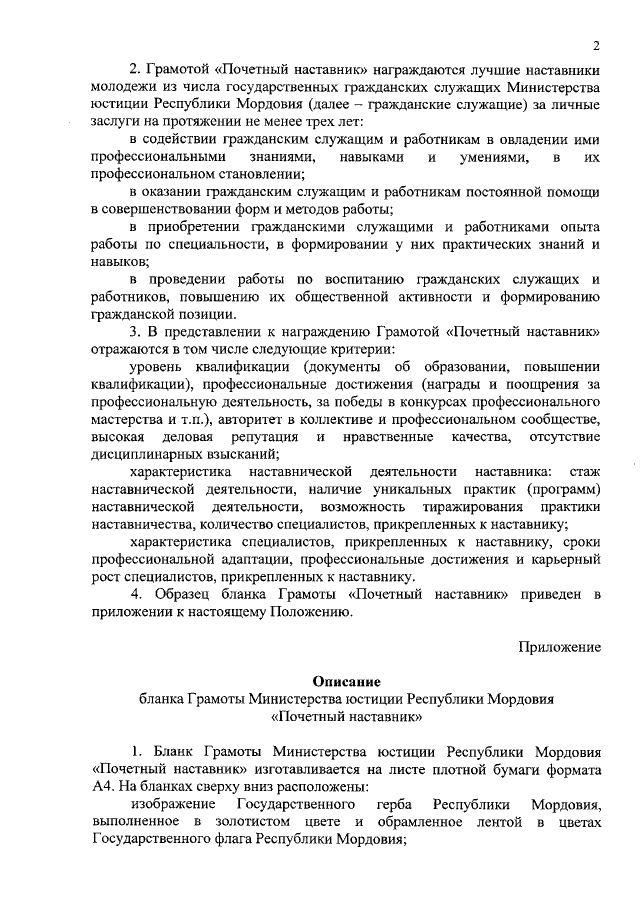 2

2. Грамотой «Почетный наставник» награждаются лучшие наставники молодежи из числа государственных гражданских служащих Министерства юстиции Республики Мордовия (далее – гражданские служащие) за личные заслуги на протяжении не менее трех лет:

в содействии гражданским служащим и работникам в овладении ими профессиональными знаниями, навыками и умениями, в их профессиональном становлении;

в оказании гражданским служащим и работникам постоянной помощи в совершенствовании форм и методов работы;

в приобретении гражданскими служащими и работниками опыта работы по специальности, в формировании у них практических знаний и навыков;

в проведении работы по воспитанию гражданских служащих и работников, повышению их общественной активности и формированию гражданской позиции.

3. В представлении к награждению Грамотой «Почетный наставник» отражаются в том числе следующие критерии:

уровень квалификации (документы об образовании, повышении квалификации), профессиональные достижения (награды и поощрения за профессиональную деятельность, за победы в конкурсах профессионального мастерства и т.п.), авторитет в коллективе и профессиональном сообществе, высокая деловая репутация и нравственные качества, отсутствие дисциплинарных взысканий;

характеристика наставнической деятельности наставника: стаж наставнической деятельности, наличие уникальных практик (программ) наставнической деятельности, возможность тиражирования практики наставничества, количество специалистов, прикрепленных к наставнику;

характеристика специалистов, прикрепленных к наставнику, сроки профессиональной адаптации, профессиональные достижения и карьерный рост специалистов, прикрепленных к наставнику.

4. Образец бланка Грамоты «Почетный наставник» приведен в приложении к настоящему Положению.

Приложение

Описание
бланка Грамоты Министерства юстиции Республики Мордовия
«Почетный наставник»

1. Бланк Грамоты Министерства юстиции Республики Мордовия «Почетный наставник» изготавливается на листе плотной бумаги формата А4. На бланках сверху вниз расположены:

изображение Государственного герба Республики Мордовия, выполненное в золотистом цвете и обрамленное лентой в цветах Государственного флага Республики Мордовия;